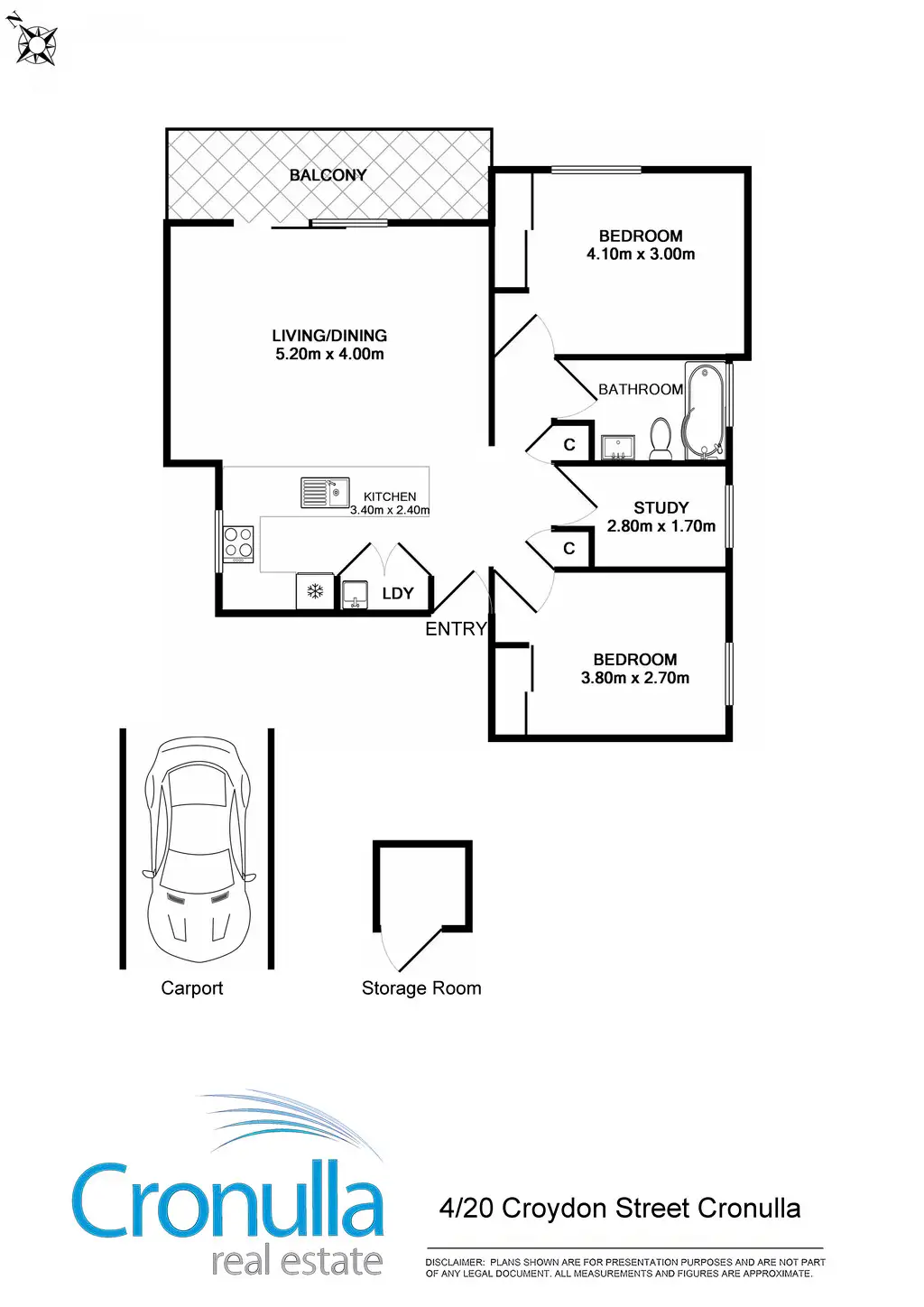 N

BALCONY

BEDROOM
4.10m x 3.00m

LIVING/DINING
5.20m x 4.00m

BATHROOM

C

KITCHEN
3.40m x 2.40m

STUDY
2.80m x 1.70m

C

LDY

ENTRY

BEDROOM
3.80m x 2.70m

Carport

Storage Room

Cronulla
real estate

4/20 Croydon Street Cronulla

DISCLAIMER: PLANS SHOWN ARE FOR PRESENTATION PURPOSES AND ARE NOT PART OF ANY LEGAL DOCUMENT. ALL MEASUREMENTS AND FIGURES ARE APPROXIMATE.